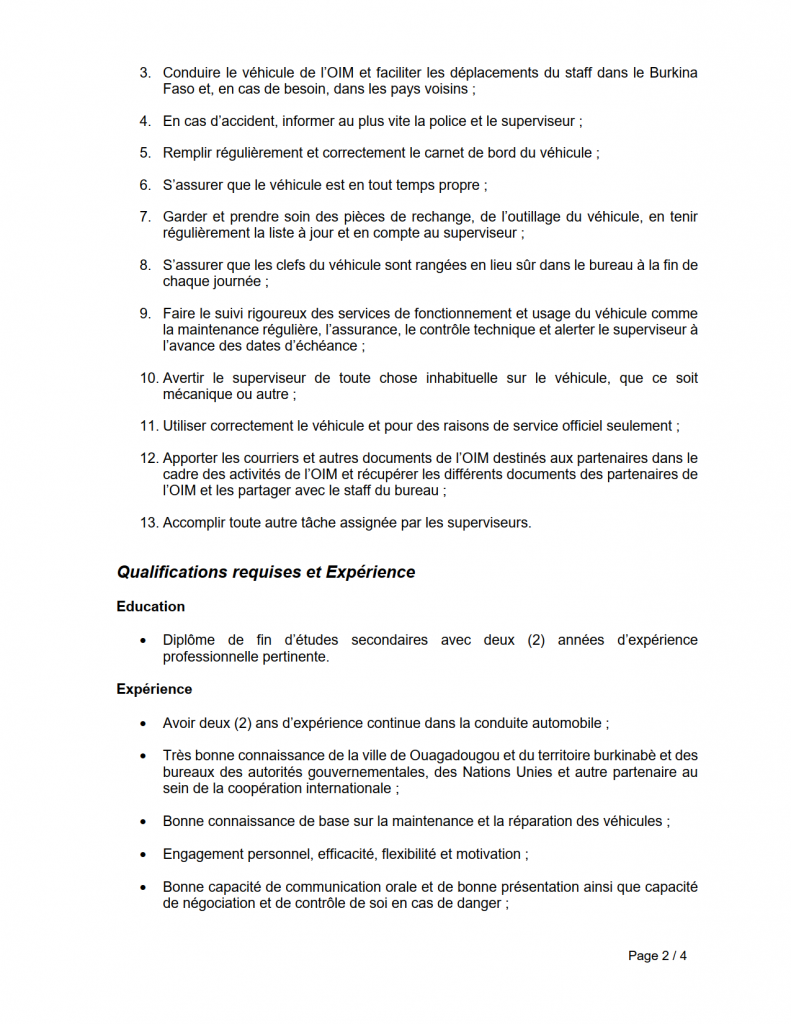 3. Conduire le véhicule de l'OIM et faciliter les déplacements du staff dans le Burkina Faso et, en cas de besoin, dans les pays voisins ;

4. En cas d'accident, informer au plus vite la police et le superviseur ;

5. Remplir régulièrement et correctement le carnet de bord du véhicule ;

6. S'assurer que le véhicule est en tout temps propre ;

7. Garder et prendre soin des pièces de rechange, de l'outillage du véhicule, en tenir régulièrement la liste à jour et en compte au superviseur ;

8. S'assurer que les clefs du véhicule sont rangées en lieu sûr dans le bureau à la fin de chaque journée ;

9. Faire le suivi rigoureux des services de fonctionnement et usage du véhicule comme la maintenance régulière, l'assurance, le contrôle technique et alerter le superviseur à l'avance des dates d'échéance ;

10. Avertir le superviseur de toute chose inhabituelle sur le véhicule, que ce soit mécanique ou autre ;

11. Utiliser correctement le véhicule et pour des raisons de service officiel seulement ;

12. Apporter les courriers et autres documents de l'OIM destinés aux partenaires dans le cadre des activités de l'OIM et récupérer les différents documents des partenaires de l'OIM et les partager avec le staff du bureau ;

13. Accomplir toute autre tâche assignée par les superviseurs.

Qualifications requises et Expérience

Education

• Diplôme de fin d'études secondaires avec deux (2) années d'expérience professionnelle pertinente.

Expérience

• Avoir deux (2) ans d'expérience continue dans la conduite automobile ;

• Très bonne connaissance de la ville de Ouagadougou et du territoire burkinabè et des bureaux des autorités gouvernementales, des Nations Unies et autre partenaire au sein de la coopération internationale ;

• Bonne connaissance de base sur la maintenance et la réparation des véhicules ;

• Engagement personnel, efficacité, flexibilité et motivation ;

• Bonne capacité de communication orale et de bonne présentation ainsi que capacité de négociation et de contrôle de soi en cas de danger ;

Page 2 / 4